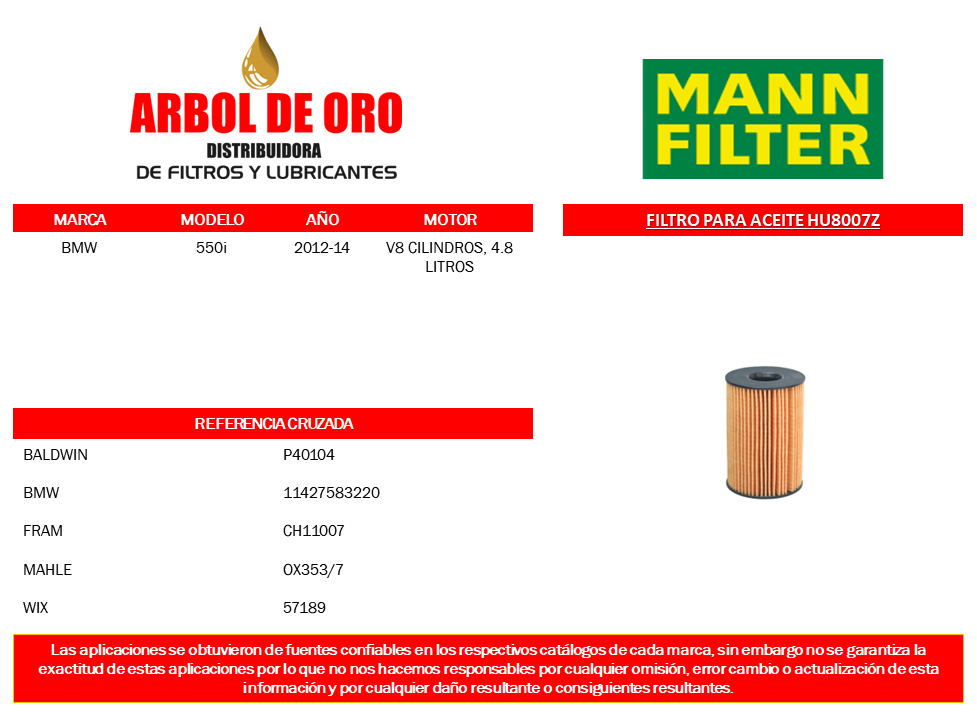 ARBOL DE ORO
DISTRIBUIDORA
DE FILTROS Y LUBRICANTES

MANN
FILTER

| MARCA | MODELO | AÑO | MOTOR |
|---|---|---|---|
| BMW | 550i | 2012-14 | V8 CILINDROS, 4.8 LITROS |

FILTRO PARA ACEITE HU8007Z

| REFERENCIA CRUZADA | |
|---|---|
| BALDWIN | P40104 |
| BMW | 11427583220 |
| FRAM | CH11007 |
| MAHLE | OX353/7 |
| WIX | 57189 |

Las aplicaciones se obtuvieron de fuentes confiables en los respectivos catálogos de cada marca, sin embargo no se garantiza la exactitud de estas aplicaciones por lo que no nos hacemos responsables por cualquier omisión, error cambio o actualización de esta información y por cualquier daño resultante o consiguientes resultantes.